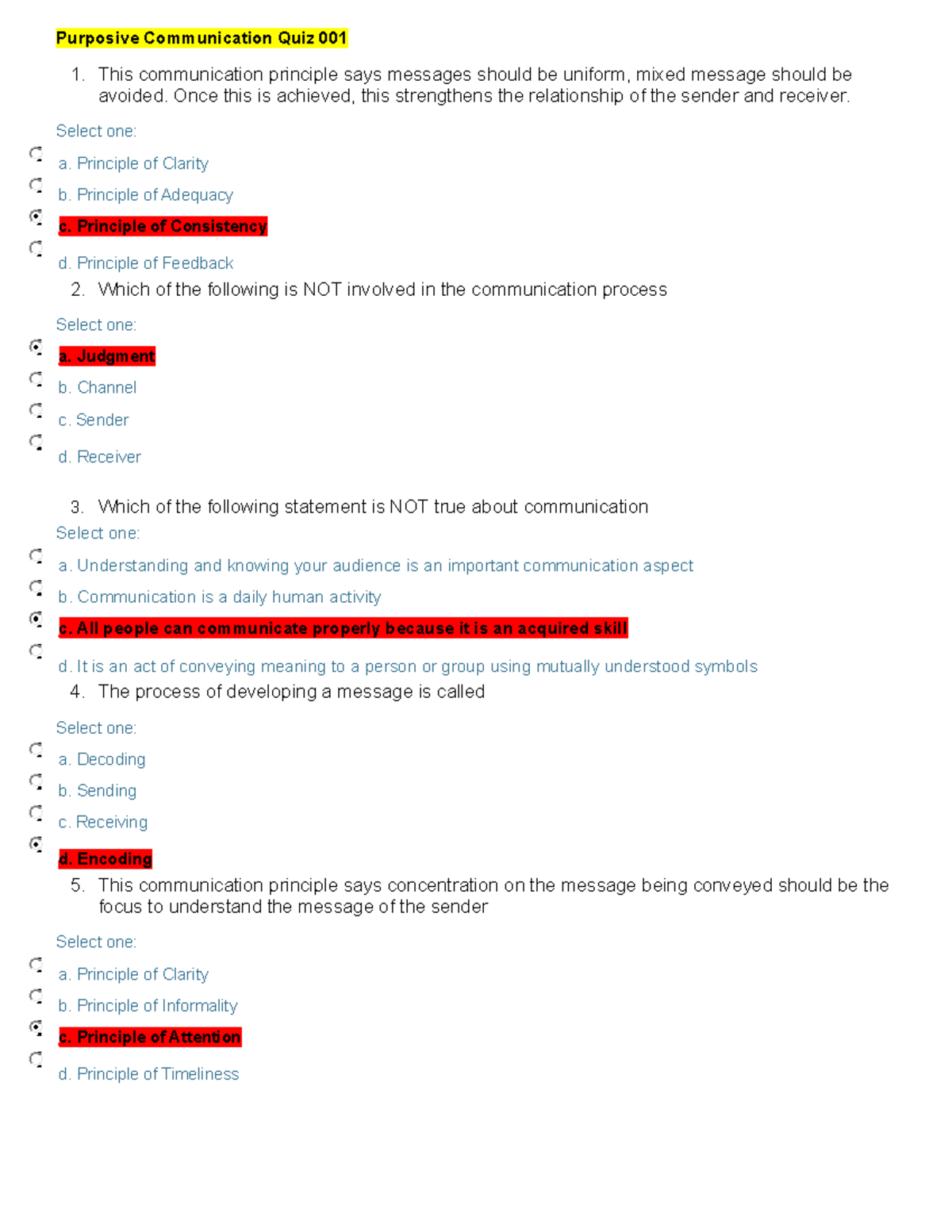 Purposive Communication Quiz 001

1. This communication principle says messages should be uniform, mixed message should be avoided. Once this is achieved, this strengthens the relationship of the sender and receiver.

Select one:

a. Principle of Clarity

b. Principle of Adequacy

c. Principle of Consistency

d. Principle of Feedback

2. Which of the following is NOT involved in the communication process

Select one:

a. Judgment

b. Channel

c. Sender

d. Receiver

3. Which of the following statement is NOT true about communication

Select one:

a. Understanding and knowing your audience is an important communication aspect

b. Communication is a daily human activity

c. All people can communicate properly because it is an acquired skill

d. It is an act of conveying meaning to a person or group using mutually understood symbols

4. The process of developing a message is called

Select one:

a. Decoding

b. Sending

c. Receiving

d. Encoding

5. This communication principle says concentration on the message being conveyed should be the focus to understand the message of the sender

Select one:

a. Principle of Clarity

b. Principle of Informality

c. Principle of Attention

d. Principle of Timeliness